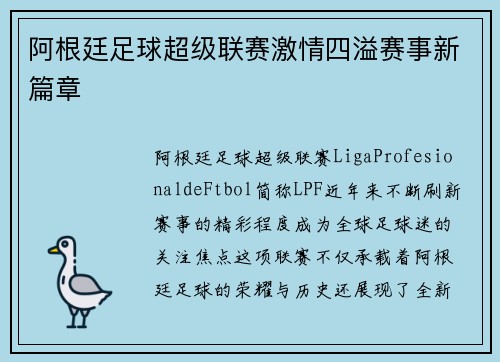 阿根廷足球超级联赛激情四溢赛事新篇章

阿根廷足球超级联赛LigaProfesionaldeFtbol简称LPF近年来不断刷新赛事的精彩程度成为全球足球迷的关注焦点这项联赛不仅承载着阿根廷足球的荣耀与历史还展现了全新